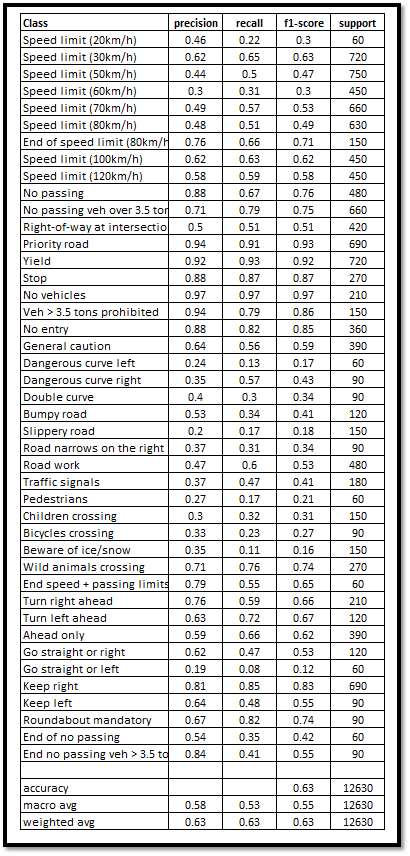 | Class | precision | recall | f1-score | support |
|---|---|---|---|---|
| Speed limit (20km/h) | 0.46 | 0.22 | 0.3 | 60 |
| Speed limit (30km/h) | 0.62 | 0.65 | 0.63 | 720 |
| Speed limit (50km/h) | 0.44 | 0.5 | 0.47 | 750 |
| Speed limit (60km/h) | 0.3 | 0.31 | 0.3 | 450 |
| Speed limit (70km/h) | 0.49 | 0.57 | 0.53 | 660 |
| Speed limit (80km/h) | 0.48 | 0.51 | 0.49 | 630 |
| End of speed limit (80km/h | 0.76 | 0.66 | 0.71 | 150 |
| Speed limit (100km/h) | 0.62 | 0.63 | 0.62 | 450 |
| Speed limit (120km/h) | 0.58 | 0.59 | 0.58 | 450 |
| No passing | 0.88 | 0.67 | 0.76 | 480 |
| No passing veh over 3.5 ton | 0.71 | 0.79 | 0.75 | 660 |
| Right-of-way at intersectio | 0.5 | 0.51 | 0.51 | 420 |
| Priority road | 0.94 | 0.91 | 0.93 | 690 |
| Yield | 0.92 | 0.93 | 0.92 | 720 |
| Stop | 0.88 | 0.87 | 0.87 | 270 |
| No vehicles | 0.97 | 0.97 | 0.97 | 210 |
| Veh > 3.5 tons prohibited | 0.94 | 0.79 | 0.86 | 150 |
| No entry | 0.88 | 0.82 | 0.85 | 360 |
| General caution | 0.64 | 0.56 | 0.59 | 390 |
| Dangerous curve left | 0.24 | 0.13 | 0.17 | 60 |
| Dangerous curve right | 0.35 | 0.57 | 0.43 | 90 |
| Double curve | 0.4 | 0.3 | 0.34 | 90 |
| Bumpy road | 0.53 | 0.34 | 0.41 | 120 |
| Slippery road | 0.2 | 0.17 | 0.18 | 150 |
| Road narrows on the right | 0.37 | 0.31 | 0.34 | 90 |
| Road work | 0.47 | 0.6 | 0.53 | 480 |
| Traffic signals | 0.37 | 0.47 | 0.41 | 180 |
| Pedestrians | 0.27 | 0.17 | 0.21 | 60 |
| Children crossing | 0.3 | 0.32 | 0.31 | 150 |
| Bicycles crossing | 0.33 | 0.23 | 0.27 | 90 |
| Beware of ice/snow | 0.35 | 0.11 | 0.16 | 150 |
| Wild animals crossing | 0.71 | 0.76 | 0.74 | 270 |
| End speed + passing limits | 0.79 | 0.55 | 0.65 | 60 |
| Turn right ahead | 0.76 | 0.59 | 0.66 | 210 |
| Turn left ahead | 0.63 | 0.72 | 0.67 | 120 |
| Ahead only | 0.59 | 0.66 | 0.62 | 390 |
| Go straight or right | 0.62 | 0.47 | 0.53 | 120 |
| Go straight or left | 0.19 | 0.08 | 0.12 | 60 |
| Keep right | 0.81 | 0.85 | 0.83 | 690 |
| Keep left | 0.64 | 0.48 | 0.55 | 90 |
| Roundabout mandatory | 0.67 | 0.82 | 0.74 | 90 |
| End of no passing | 0.54 | 0.35 | 0.42 | 60 |
| End no passing veh > 3.5 to | 0.84 | 0.41 | 0.55 | 90 |
| | | | | |
| accuracy | | | 0.63 | 12630 |
| macro avg | 0.58 | 0.53 | 0.55 | 12630 |
| weighted avg | 0.63 | 0.63 | 0.63 | 12630 |